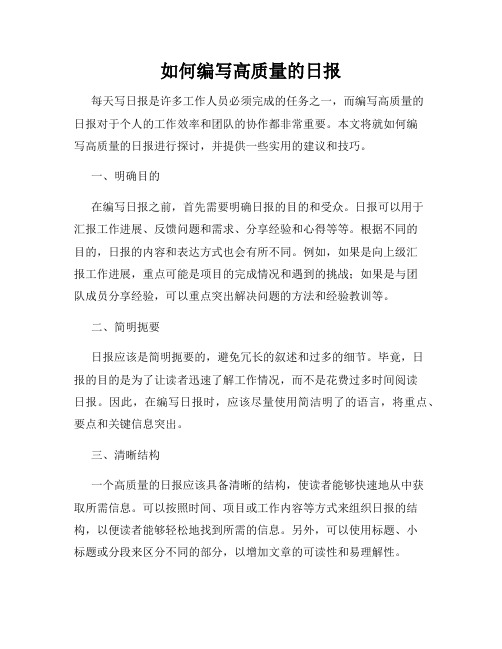 如何编写高质量的日报

每天写日报是许多工作人员必须完成的任务之一，而编写高质量的日报对于个人的工作效率和团队的协作都非常重要。本文将就如何编写高质量的日报进行探讨，并提供一些实用的建议和技巧。

一、明确目的

在编写日报之前，首先需要明确日报的目的和受众。日报可以用于汇报工作进展、反馈问题和需求、分享经验和心得等等。根据不同的目的，日报的内容和表达方式也会有所不同。例如，如果是向上级汇报工作进展，重点可能是项目的完成情况和遇到的挑战；如果是与团队成员分享经验，可以重点突出解决问题的方法和经验教训等。

二、简明扼要

日报应该是简明扼要的，避免冗长的叙述和过多的细节。毕竟，日报的目的是为了让读者迅速了解工作情况，而不是花费过多时间阅读日报。因此，在编写日报时，应该尽量使用简洁明了的语言，将重点、要点和关键信息突出。

三、清晰结构

一个高质量的日报应该具备清晰的结构，使读者能够快速地从中获取所需信息。可以按照时间、项目或工作内容等方式来组织日报的结构，以便读者能够轻松地找到所需的信息。另外，可以使用标题、小标题或分段来区分不同的部分，以增加文章的可读性和易理解性。